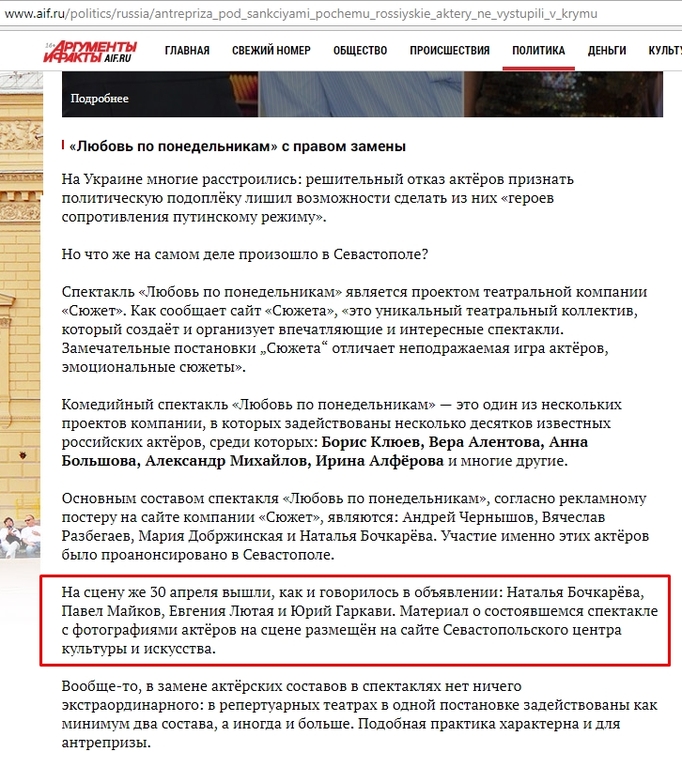 www.aif.ru/politics/russia/antrepriza_pod_sankciyami_pochemu_rossiyskie_aktery_ne_vystupili_v_krymu

16+ АРГУМЕНТЫ И ФАКТЫ AIF.RU

ГЛАВНАЯ СВЕЖИЙ НОМЕР ОБЩЕСТВО ПРОИСШЕСТВИЯ ПОЛИТИКА ДЕНЬГИ КУЛЬТУ

Подробнее

«Любовь по понедельникам» с правом замены

На Украине многие расстроились: решительный отказ актёров признать политическую подоплёку лишил возможности сделать из них «героев сопротивления путинскому режиму».

Но что же на самом деле произошло в Севастополе?

Спектакль «Любовь по понедельникам» является проектом театральной компании «Сюжет». Как сообщает сайт «Сюжета», «это уникальный театральный коллектив, который создаёт и организует впечатляющие и интересные спектакли. Замечательные постановки „Сюжета“ отличает неподражаемая игра актёров, эмоциональные сюжеты».

Комедийный спектакль «Любовь по понедельникам» — это один из нескольких проектов компании, в которых задействованы несколько десятков известных российских актёров, среди которых: Борис Клюев, Вера Алентова, Анна Большова, Александр Михайлов, Ирина Алфёрова и многие другие.

Основным составом спектакля «Любовь по понедельникам», согласно рекламному постеру на сайте компании «Сюжет», являются: Андрей Чернышов, Вячеслав Разбегаев, Мария Добржинская и Наталья Бочкарёва. Участие именно этих актёров было проанонсировано в Севастополе.

На сцену же 30 апреля вышли, как и говорилось в объявлении: Наталья Бочкарёва, Павел Майков, Евгения Лютая и Юрий Гаркави. Материал о состоявшемся спектакле с фотографиями актёров на сцене размещён на сайте Севастопольского центра культуры и искусства.

Вообще-то, в замене актёрских составов в спектаклях нет ничего экстраординарного: в репертуарных театрах в одной постановке задействованы как минимум два состава, а иногда и больше. Подобная практика характерна и для антрепризы.